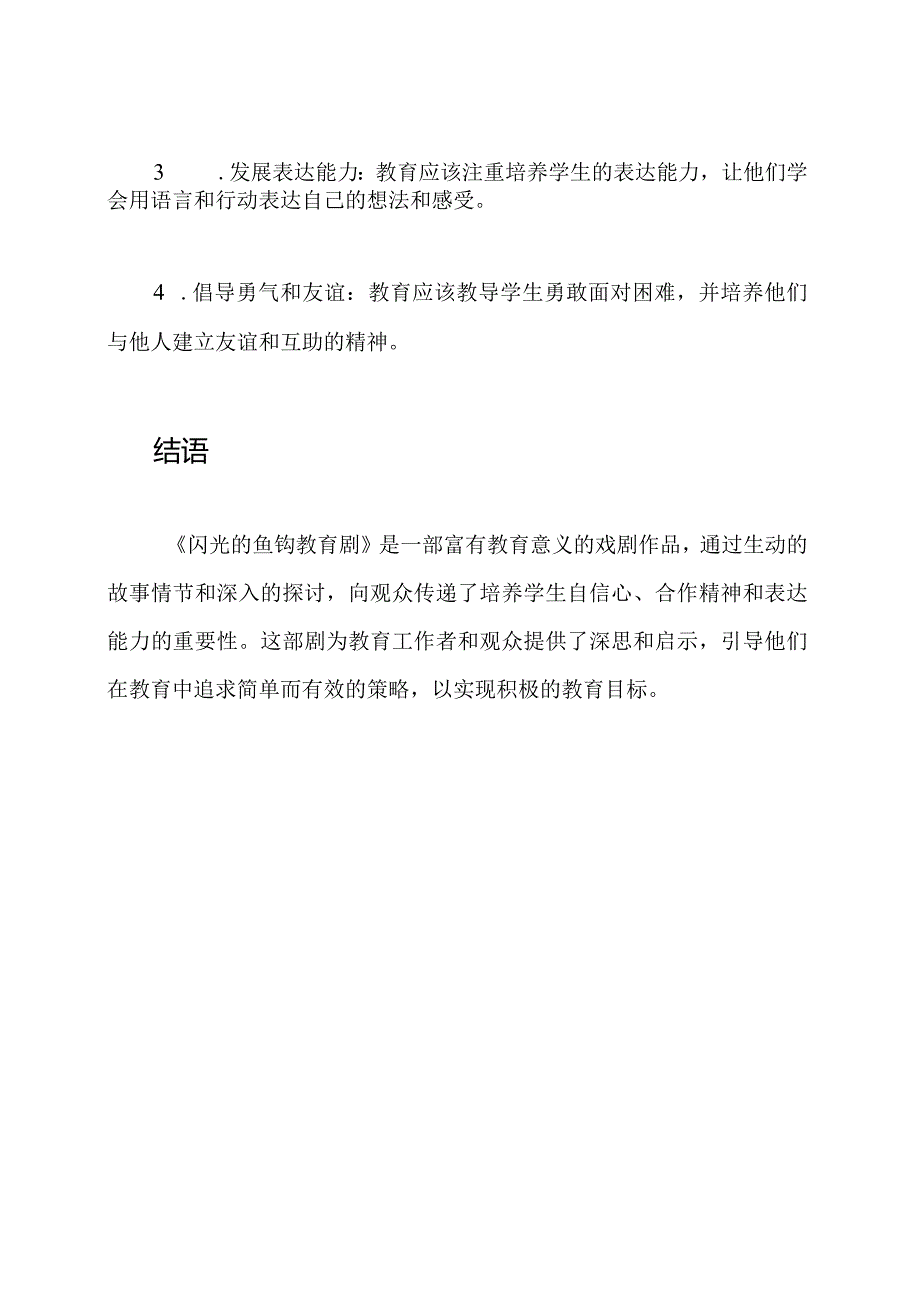 3　.发展表达能力：教育应该注重培养学生的表达能力，让他们学会用语言和行动表达自己的想法和感受。

4　.倡导勇气和友谊：教育应该教导学生勇敢面对困难，并培养他们与他人建立友谊和互助的精神。

结语

《闪光的鱼钩教育剧》是一部富有教育意义的戏剧作品，通过生动的故事情节和深入的探讨，向观众传递了培养学生自信心、合作精神和表达能力的重要性。这部剧为教育工作者和观众提供了深思和启示，引导他们在教育中追求简单而有效的策略，以实现积极的教育目标。